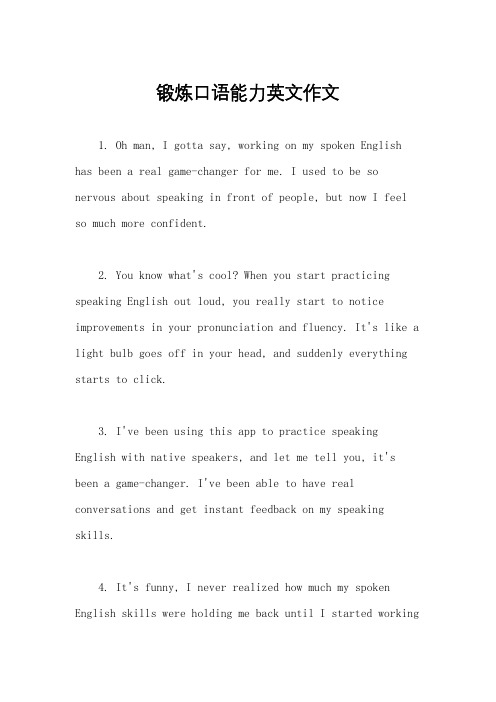 锻炼口语能力英文作文

1. Oh man, I gotta say, working on my spoken English has been a real game-changer for me. I used to be so nervous about speaking in front of people, but now I feel so much more confident.

2. You know what's cool? When you start practicing speaking English out loud, you really start to notice improvements in your pronunciation and fluency. It's like a light bulb goes off in your head, and suddenly everything starts to click.

3. I've been using this app to practice speaking English with native speakers, and let me tell you, it's been a game-changer. I've been able to have real conversations and get instant feedback on my speaking skills.

4. It's funny, I never realized how much my spoken English skills were holding me back until I started working